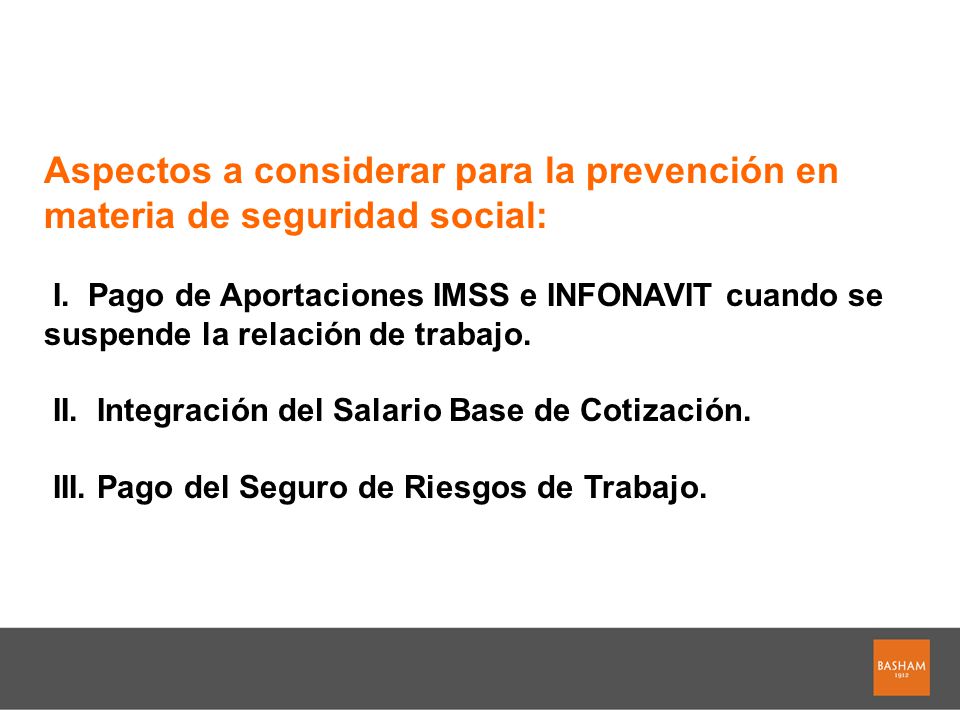 Aspectos a considerar para la prevención en materia de seguridad social:

I. Pago de Aportaciones IMSS e INFONAVIT cuando se suspende la relación de trabajo.

II. Integración del Salario Base de Cotización.

III. Pago del Seguro de Riesgos de Trabajo.

BASHAM
1912